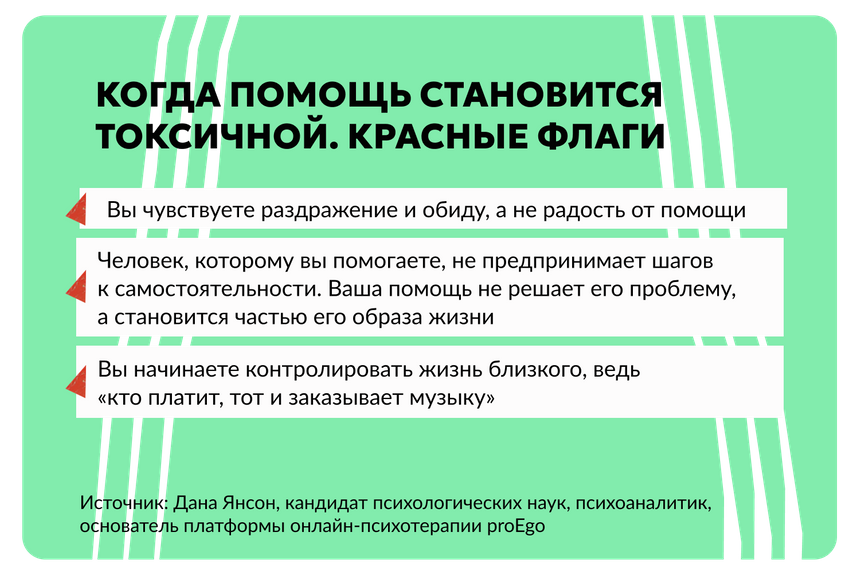 КОГДА ПОМОЩЬ СТАНОВИТСЯ ТОКСИЧНОЙ. КРАСНЫЕ ФЛАГИ

Вы чувствуете раздражение и обиду, а не радость от помощи

Человек, которому вы помогаете, не предпринимает шагов к самостоятельности. Ваша помощь не решает его проблему, а становится частью его образа жизни

Вы начинаете контролировать жизнь близкого, ведь «кто платит, тот и заказывает музыку»

Источник: Дана Янсон, кандидат психологических наук, психоаналитик, основатель платформы онлайн-психотерапии proEgo